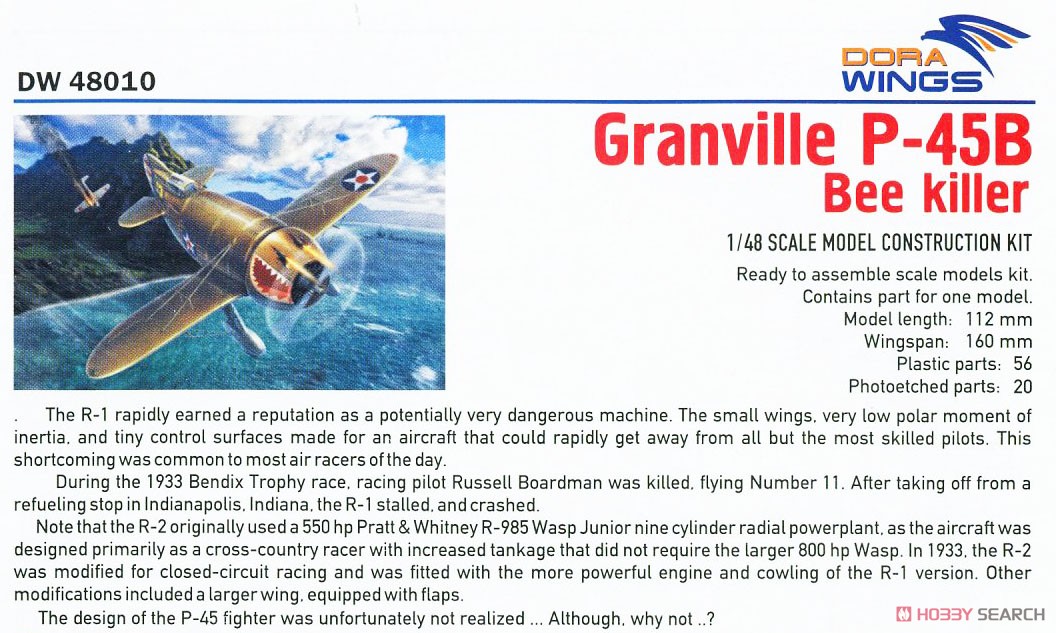 DW 48010

DORA WINGS

Granville P-45B
Bee killer

1/48 SCALE MODEL CONSTRUCTION KIT

Ready to assemble scale models kit.
Contains part for one model.
Model length: 112 mm
Wingspan: 160 mm
Plastic parts: 56
Photoetched parts: 20

. The R-1 rapidly earned a reputation as a potentially very dangerous machine. The small wings, very low polar moment of inertia, and tiny control surfaces made for an aircraft that could rapidly get away from all but the most skilled pilots. This shortcoming was common to most air racers of the day.

During the 1933 Bendix Trophy race, racing pilot Russell Boardman was killed, flying Number 11. After taking off from a refueling stop in Indianapolis, Indiana, the R-1 stalled, and crashed.

Note that the R-2 originally used a 550 hp Pratt & Whitney R-985 Wasp Junior nine cylinder radial powerplant, as the aircraft was designed primarily as a cross-country racer with increased tankage that did not require the larger 800 hp Wasp. In 1933, the R-2 was modified for closed-circuit racing and was fitted with the more powerful engine and cowling of the R-1 version. Other modifications included a larger wing, equipped with flaps.

The design of the P-45 fighter was unfortunately not realized ... Although, why not ..?

HOBBY SEARCH